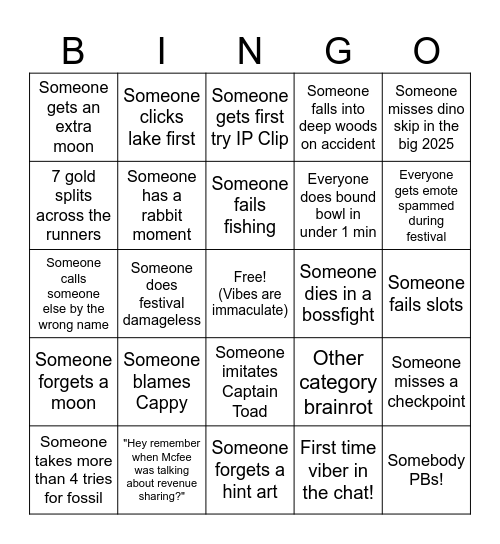 | B | I | N | G | O |
|---|---|---|---|---|
| Someone gets an extra moon | Someone clicks lake first | Someone gets first try IP Clip | Someone falls into deep woods on accident | Someone misses dino skip in the big 2025 |
| 7 gold splits across the runners | Someone has a rabbit moment | Someone fails fishing | Everyone does bound bowl in under 1 min | Everyone gets emote spammed during festival |
| Someone calls someone else by the wrong name | Someone does festival damageless | Free! (Vibes are immaculate) | Someone dies in a bossfight | Someone fails slots |
| Someone forgets a moon | Someone blames Cappy | Someone imitates Captain Toad | Other category brainrot | Someone misses a checkpoint |
| Someone takes more than 4 tries for fossil | "Hey remember when Mcfee was talking about revenue sharing?" | Someone forgets a hint art | First time viber in the chat! | Somebody PBs! |